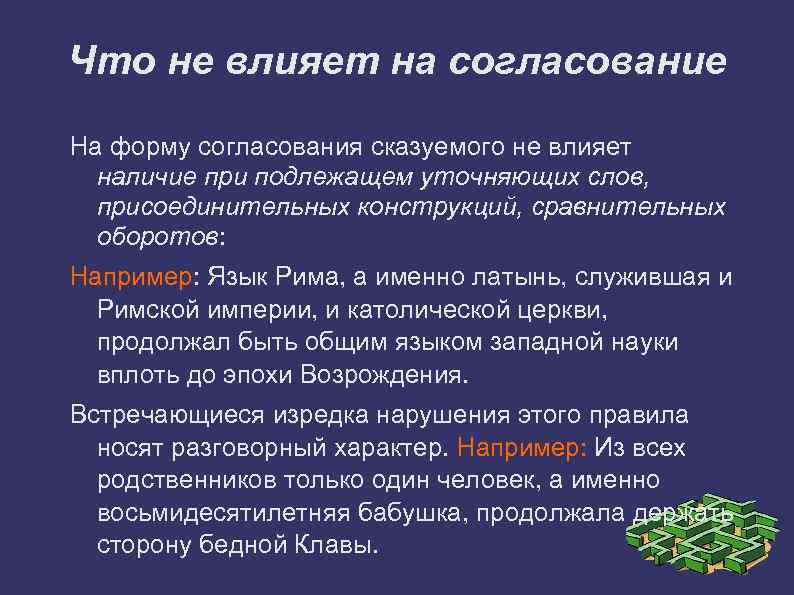 Что не влияет на согласование

На форму согласования сказуемого не влияет наличие при подлежащем уточняющих слов, присоединительных конструкций, сравнительных оборотов:

Например: Язык Рима, а именно латынь, служившая и Римской империи, и католической церкви, продолжал быть общим языком западной науки вплоть до эпохи Возрождения.

Встречающиеся изредка нарушения этого правила носят разговорный характер. Например: Из всех родственников только один человек, а именно восьмидесятилетняя бабушка, продолжала держать сторону бедной Клавы.